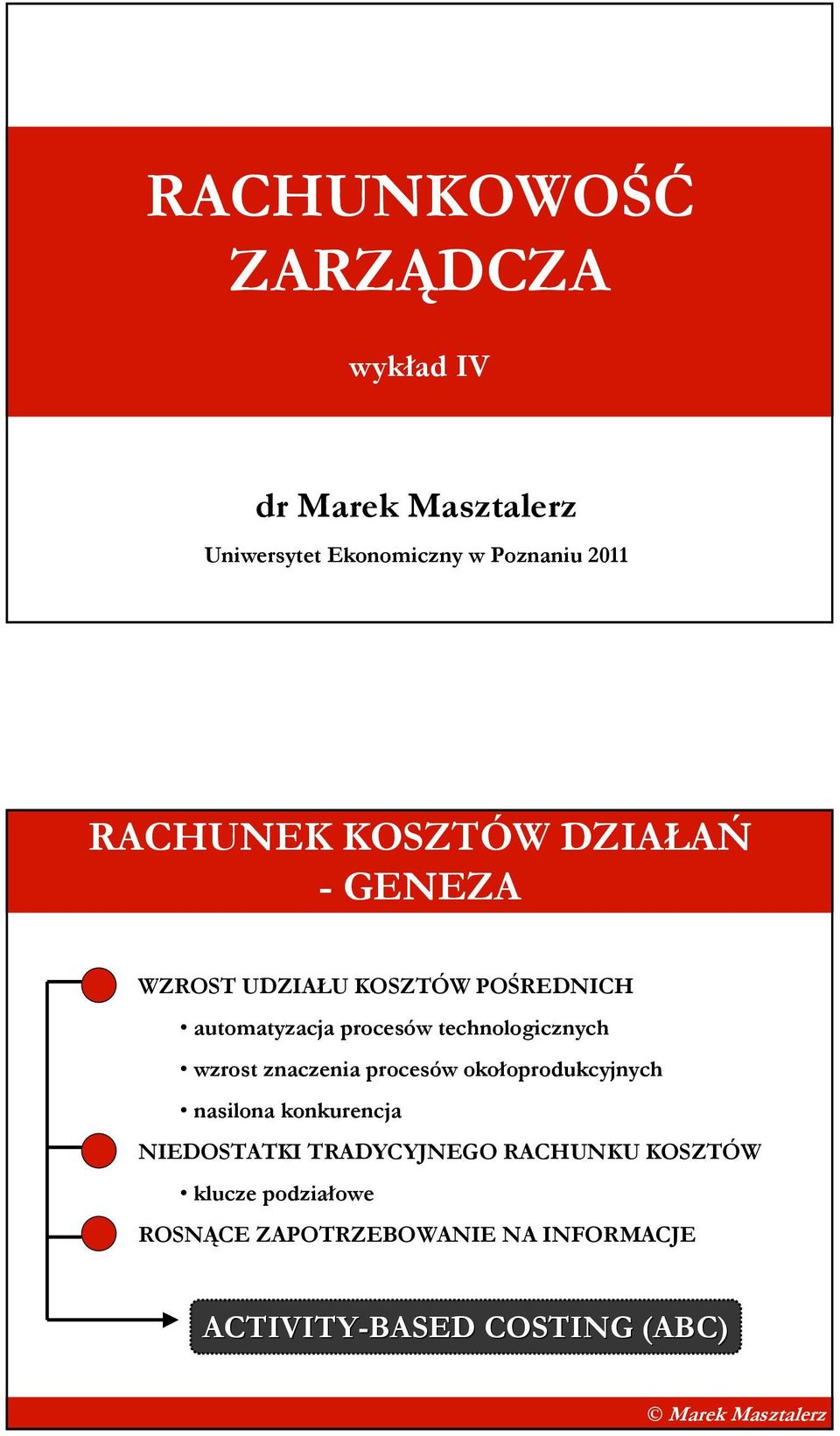 RACHUNKOWOŚĆ ZARZĄDCZA

wykład IV

dr Marek Masztalerz

Uniwersytet Ekonomiczny w Poznaniu 2011

RACHUNEK KOSZTÓW DZIAŁAŃ - GENEZA

WZROST UDZIAŁU KOSZTÓW POŚREDNICH

• automatyzacja procesów technologicznych

• wzrost znaczenia procesów okołoprodukcyjnych

• nasilona konkurencja

NIEDOSTATKI TRADYCYJNEGO RACHUNKU KOSZTÓW

• klucze podziałowe

ROSNĄCE ZAPOTRZEBOWANIE NA INFORMACJE

ACTIVITY-BASED COSTING (ABC)

© Marek Masztalerz